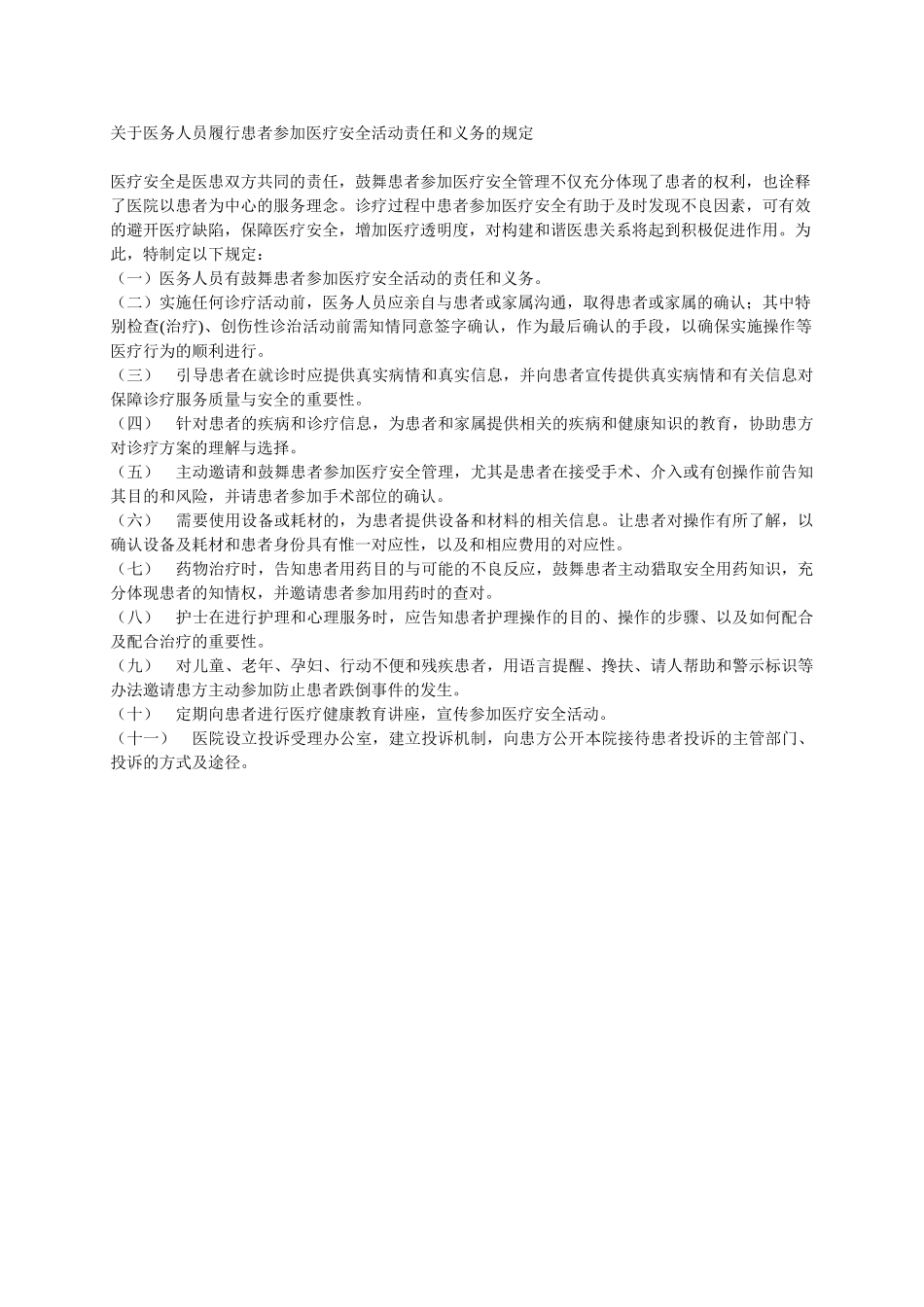 关于医务人员履行患者参加医疗安全活动责任和义务的规定

医疗安全是医患双方共同的责任，鼓舞患者参加医疗安全管理不仅充分体现了患者的权利，也诠释了医院以患者为中心的服务理念。诊疗过程中患者参加医疗安全有助于及时发现不良因素，可有效的避开医疗缺陷，保障医疗安全，增加医疗透明度，对构建和谐医患关系将起到积极促进作用。为此，特制定以下规定：

（一）医务人员有鼓舞患者参加医疗安全活动的责任和义务。

（二）实施任何诊疗活动前，医务人员应亲自与患者或家属沟通，取得患者或家属的确认；其中特别检查(治疗)、创伤性诊治活动前需知情同意签字确认，作为最后确认的手段，以确保实施操作等医疗行为的顺利进行。

（三） 引导患者在就诊时应提供真实病情和真实信息，并向患者宣传提供真实病情和有关信息对保障诊疗服务质量与安全的重要性。

（四） 针对患者的疾病和诊疗信息，为患者和家属提供相关的疾病和健康知识的教育，协助患方对诊疗方案的理解与选择。

（五） 主动邀请和鼓舞患者参加医疗安全管理，尤其是患者在接受手术、介入或有创操作前告知其目的和风险，并请患者参加手术部位的确认。

（六） 需要使用设备或耗材的，为患者提供设备和材料的相关信息。让患者对操作有所了解，以确认设备及耗材和患者身份具有惟一对应性，以及和相应费用的对应性。

（七） 药物治疗时，告知患者用药目的与可能的不良反应，鼓舞患者主动猎取安全用药知识，充分体现患者的知情权，并邀请患者参加用药时的查对。

（八） 护士在进行护理和心理服务时，应告知患者护理操作的目的、操作的步骤、以及如何配合及配合治疗的重要性。

（九） 对儿童、老年、孕妇、行动不便和残疾患者，用语言提醒、搀扶、请人帮助和警示标识等办法邀请患方主动参加防止患者跌倒事件的发生。

（十） 定期向患者进行医疗健康教育讲座，宣传参加医疗安全活动。

（十一） 医院设立投诉受理办公室，建立投诉机制，向患方公开本院接待患者投诉的主管部门、投诉的方式及途径。